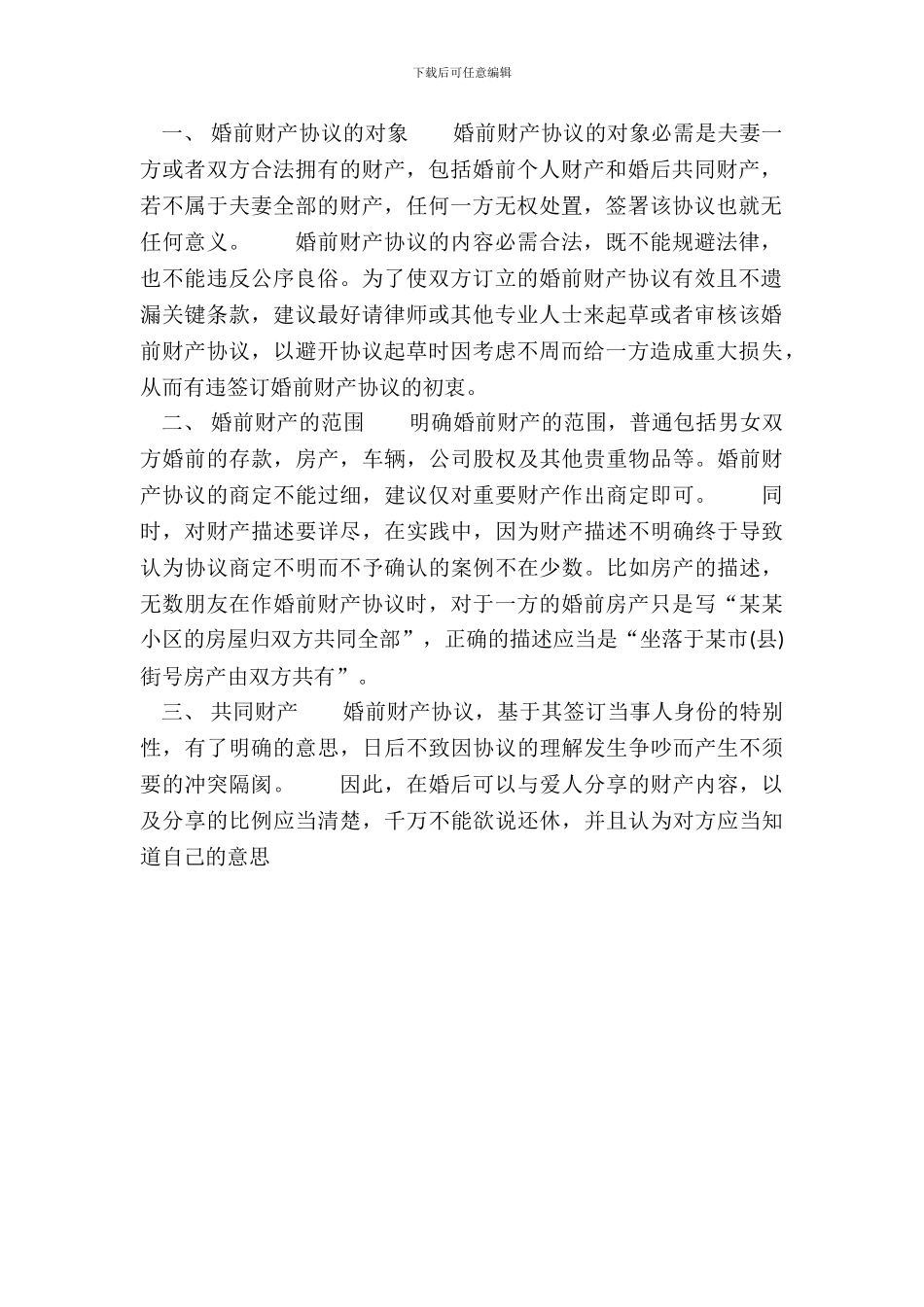 下载后可任意编辑

一、 婚前财产协议的对象　　婚前财产协议的对象必需是夫妻一方或者双方合法拥有的财产，包括婚前个人财产和婚后共同财产，若不属于夫妻全部的财产，任何一方无权处置，签署该协议也就无任何意义。　　婚前财产协议的内容必需合法，既不能规避法律，也不能违反公序良俗。为了使双方订立的婚前财产协议有效且不遗漏关键条款，建议最好请律师或其他专业人士来起草或者审核该婚前财产协议，以避开协议起草时因考虑不周而给一方造成重大损失，从而有违签订婚前财产协议的初衷。

二、 婚前财产的范围　　明确婚前财产的范围，普通包括男女双方婚前的存款，房产，车辆，公司股权及其他贵重物品等。婚前财产协议的商定不能过细，建议仅对重要财产作出商定即可。　　同时，对财产描述要详尽，在实践中，因为财产描述不明确终于导致认为协议商定不明而不予确认的案例不在少数。比如房产的描述，无数朋友在作婚前财产协议时，对于一方的婚前房产只是写“某某小区的房屋归双方共同全部”，正确的描述应当是“坐落于某市(县)街号房产由双方共有”。

三、 共同财产　　婚前财产协议，基于其签订当事人身份的特别性，有了明确的意思，日后不致因协议的理解发生争吵而产生不须要的冲突隔阂。　　因此，在婚后可以与爱人分享的财产内容，以及分享的比例应当清楚，千万不能欲说还休，并且认为对方应当知道自己的意思